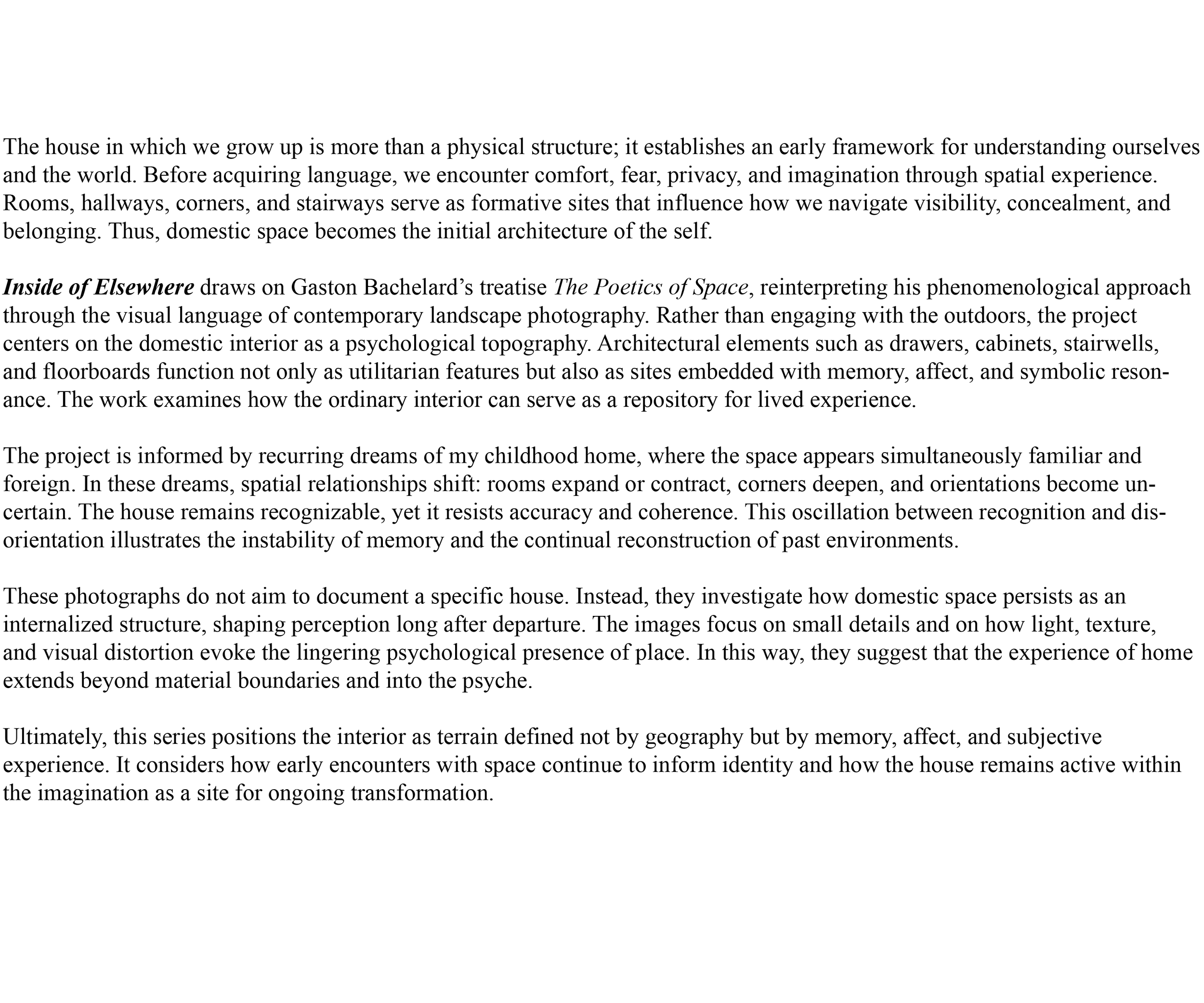 The house in which we grow up is more than a physical structure; it establishes an early framework for understanding ourselves and the world. Before acquiring language, we encounter comfort, fear, privacy, and imagination through spatial experience. Rooms, hallways, corners, and stairways serve as formative sites that influence how we navigate visibility, concealment, and belonging. Thus, domestic space becomes the initial architecture of the self.

Inside of Elsewhere draws on Gaston Bachelard's treatise The Poetics of Space, reinterpreting his phenomenological approach through the visual language of contemporary landscape photography. Rather than engaging with the outdoors, the project centers on the domestic interior as a psychological topography. Architectural elements such as drawers, cabinets, stairwells, and floorboards function not only as utilitarian features but also as sites embedded with memory, affect, and symbolic resonance. The work examines how the ordinary interior can serve as a repository for lived experience.

The project is informed by recurring dreams of my childhood home, where the space appears simultaneously familiar and foreign. In these dreams, spatial relationships shift: rooms expand or contract, corners deepen, and orientations become uncertain. The house remains recognizable, yet it resists accuracy and coherence. This oscillation between recognition and disorientation illustrates the instability of memory and the continual reconstruction of past environments.

These photographs do not aim to document a specific house. Instead, they investigate how domestic space persists as an internalized structure, shaping perception long after departure. The images focus on small details and on how light, texture, and visual distortion evoke the lingering psychological presence of place. In this way, they suggest that the experience of home extends beyond material boundaries and into the psyche.

Ultimately, this series positions the interior as terrain defined not by geography but by memory, affect, and subjective experience. It considers how early encounters with space continue to inform identity and how the house remains active within the imagination as a site for ongoing transformation.